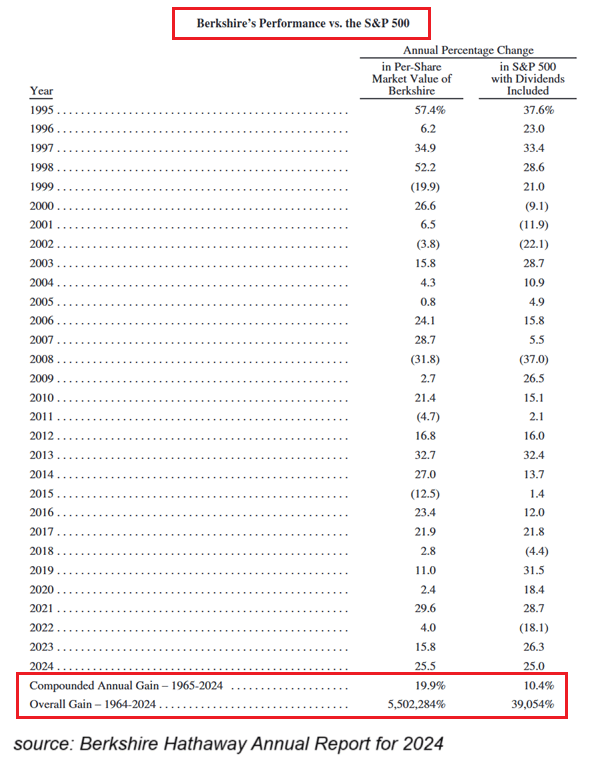 Berkshire's Performance vs. the S&P 500

Annual Percentage Change

| Year | in Per-Share Market Value of Berkshire | in S&P 500 with Dividends Included |
|---|---|---|
| 1995 | 57.4% | 37.6% |
| 1996 | 6.2 | 23.0 |
| 1997 | 34.9 | 33.4 |
| 1998 | 52.2 | 28.6 |
| 1999 | (19.9) | 21.0 |
| 2000 | 26.6 | (9.1) |
| 2001 | 6.5 | (11.9) |
| 2002 | (3.8) | (22.1) |
| 2003 | 15.8 | 28.7 |
| 2004 | 4.3 | 10.9 |
| 2005 | 0.8 | 4.9 |
| 2006 | 24.1 | 15.8 |
| 2007 | 28.7 | 5.5 |
| 2008 | (31.8) | (37.0) |
| 2009 | 2.7 | 26.5 |
| 2010 | 21.4 | 15.1 |
| 2011 | (4.7) | 2.1 |
| 2012 | 16.8 | 16.0 |
| 2013 | 32.7 | 32.4 |
| 2014 | 27.0 | 13.7 |
| 2015 | (12.5) | 1.4 |
| 2016 | 23.4 | 12.0 |
| 2017 | 21.9 | 21.8 |
| 2018 | 2.8 | (4.4) |
| 2019 | 11.0 | 31.5 |
| 2020 | 2.4 | 18.4 |
| 2021 | 29.6 | 28.7 |
| 2022 | 4.0 | (18.1) |
| 2023 | 15.8 | 26.3 |
| 2024 | 25.5 | 25.0 |
| Compounded Annual Gain – 1965-2024 | 19.9% | 10.4% |
| Overall Gain – 1964-2024 | 5,502,284% | 39,054% |

source: Berkshire Hathaway Annual Report for 2024